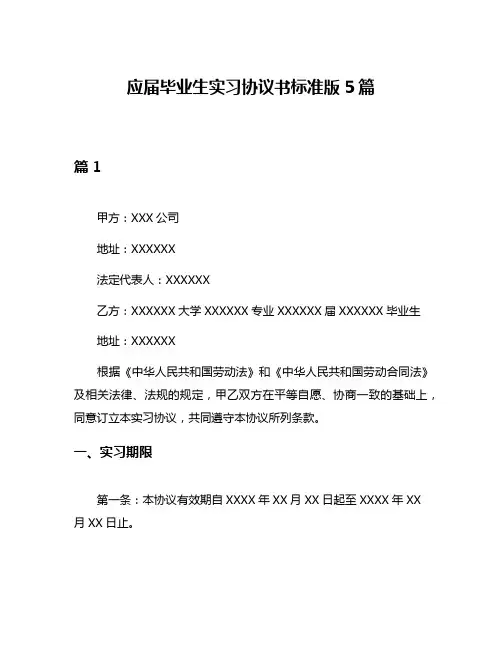 应届毕业生实习协议书标准版 5 篇

篇 1

甲方：XXX 公司

地址：XXXXXX

法定代表人：XXXXXX

乙方：XXXXXX 大学 XXXXXX 专业 XXXXXX 届 XXXXXX 毕业生

地址：XXXXXX

根据《中华人民共和国劳动法》和《中华人民共和国劳动合同法》及相关法律、法规的规定，甲乙双方在平等自愿、协商一致的基础上，同意订立本实习协议，共同遵守本协议所列条款。

一、实习期限

第一条：本协议有效期自 XXXX 年 XX 月 XX 日起至 XXXX 年 XX 月 XX 日止。